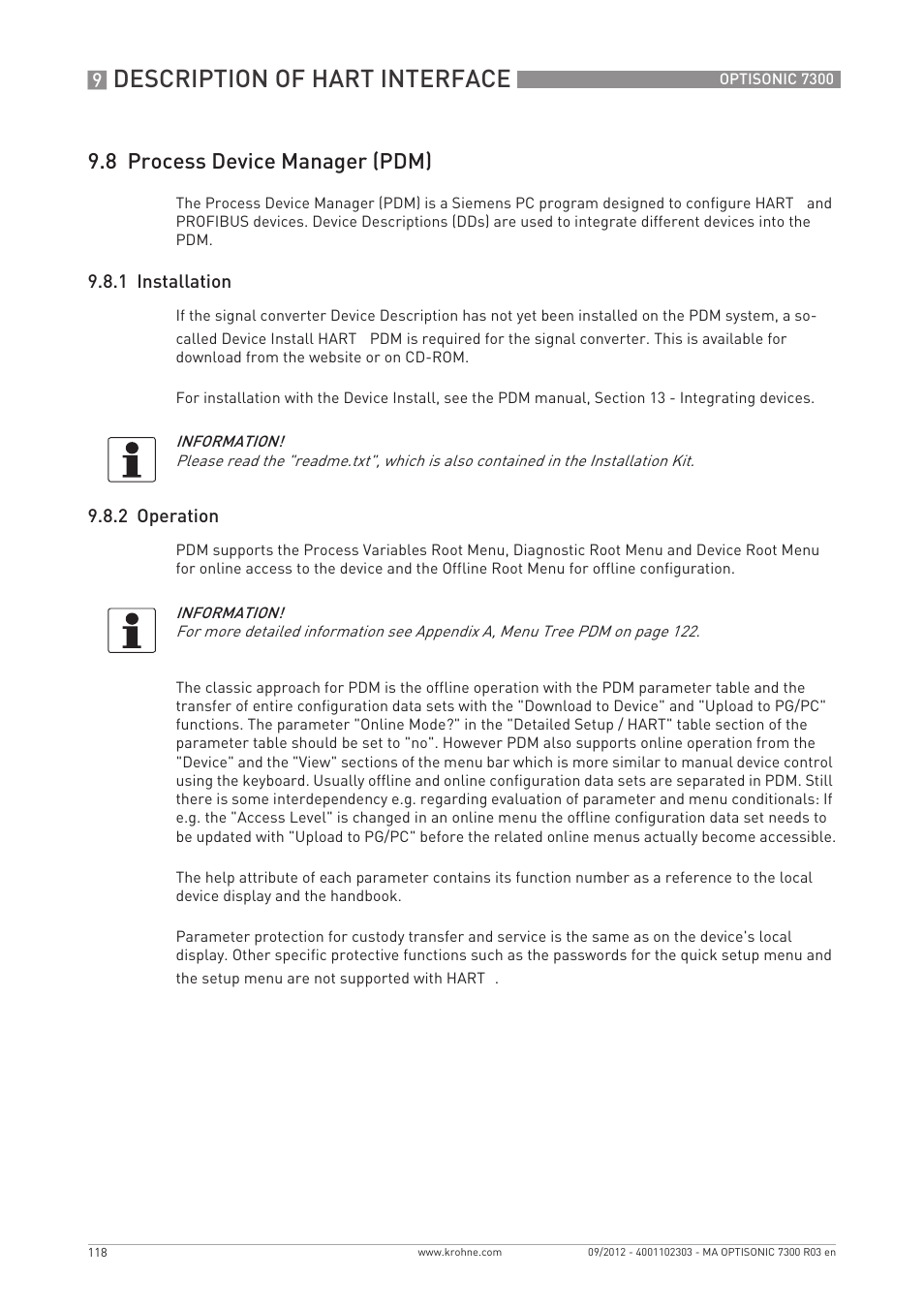 9 DESCRIPTION OF HART INTERFACE OPTISONIC 7300

9.8 Process Device Manager (PDM)

The Process Device Manager (PDM) is a Siemens PC program designed to configure HART and PROFIBUS devices. Device Descriptions (DDs) are used to integrate different devices into the PDM.

9.8.1 Installation

If the signal converter Device Description has not yet been installed on the PDM system, a so-called Device Install HART PDM is required for the signal converter. This is available for download from the website or on CD-ROM.

For installation with the Device Install, see the PDM manual, Section 13 - Integrating devices.

INFORMATION!
Please read the "readme.txt", which is also contained in the Installation Kit.

9.8.2 Operation

PDM supports the Process Variables Root Menu, Diagnostic Root Menu and Device Root Menu for online access to the device and the Offline Root Menu for offline configuration.

INFORMATION!
For more detailed information see Appendix A, Menu Tree PDM on page 122.

The classic approach for PDM is the offline operation with the PDM parameter table and the transfer of entire configuration data sets with the "Download to Device" and "Upload to PG/PC" functions. The parameter "Online Mode?" in the "Detailed Setup / HART" table section of the parameter table should be set to "no". However PDM also supports online operation from the "Device" and the "View" sections of the menu bar which is more similar to manual device control using the keyboard. Usually offline and online configuration data sets are separated in PDM. Still there is some interdependency e.g. regarding evaluation of parameter and menu conditionals: If e.g. the "Access Level" is changed in an online menu the offline configuration data set needs to be updated with "Upload to PG/PC" before the related online menus actually become accessible.

The help attribute of each parameter contains its function number as a reference to the local device display and the handbook.

Parameter protection for custody transfer and service is the same as on the device's local display. Other specific protective functions such as the passwords for the quick setup menu and the setup menu are not supported with HART .

118 www.krohne.com 09/2012 - 4001102303 - MA OPTISONIC 7300 R03 en